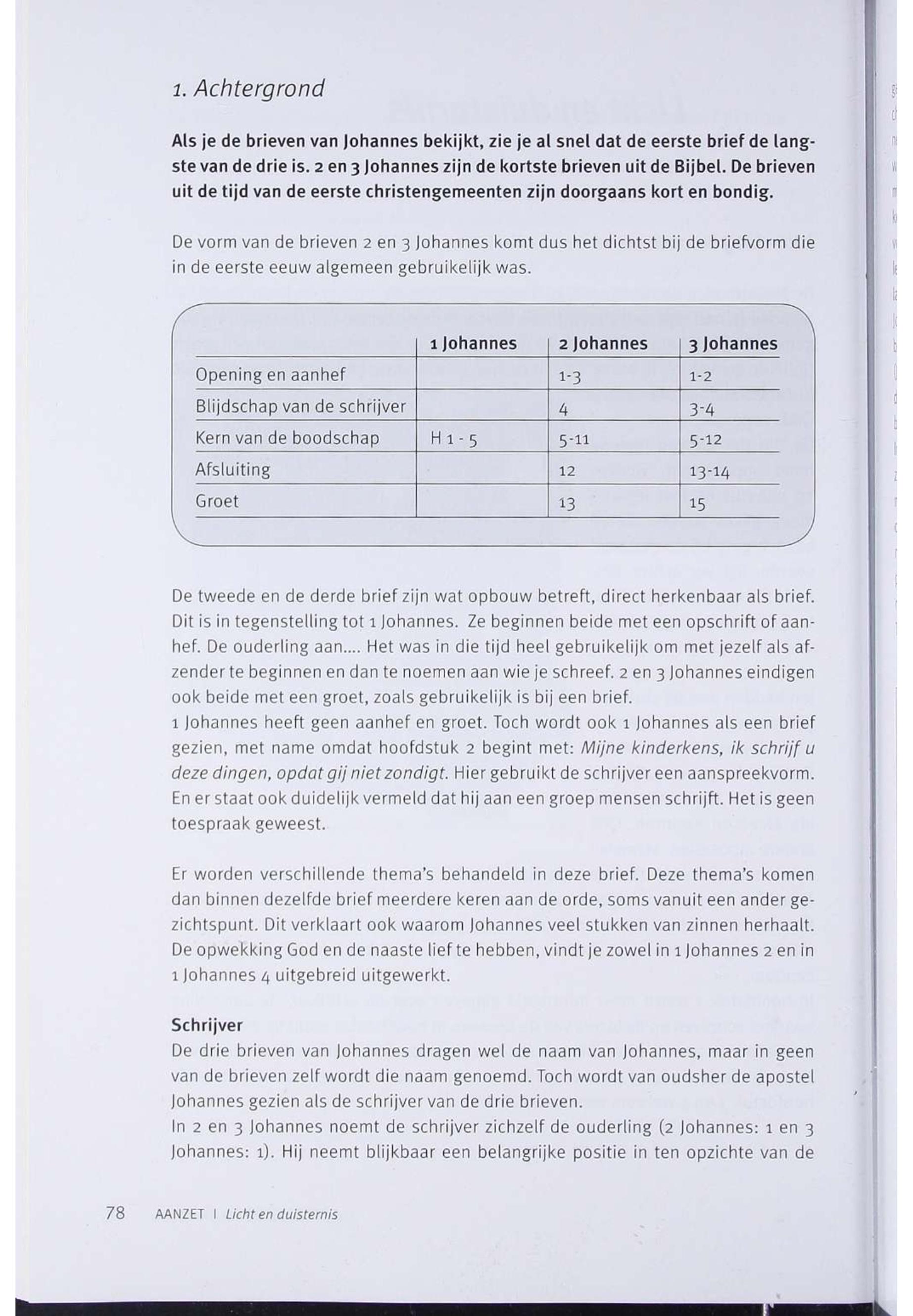 1. Achtergrond

Als je de brieven van Johannes bekijkt, zie je al snel dat de eerste brief de langste van de drie is. 2 en 3 Johannes zijn de kortste brieven uit de Bijbel. De brieven uit de tijd van de eerste christengemeenten zijn doorgaans kort en bondig.

De vorm van de brieven 2 en 3 Johannes komt dus het dichtst bij de briefvorm die in de eerste eeuw algemeen gebruikelijk was.

| | 1 Johannes | 2 Johannes | 3 Johannes |
|---|---|---|---|
| Opening en aanhef | | 1-3 | 1-2 |
| Blijdschap van de schrijver | | 4 | 3-4 |
| Kern van de boodschap | H 1 - 5 | 5-11 | 5-12 |
| Afsluiting | | 12 | 13-14 |
| Groet | | 13 | 15 |

De tweede en de derde brief zijn wat opbouw betreft, direct herkenbaar als brief. Dit is in tegenstelling tot 1 Johannes. Ze beginnen beide met een opschrift of aanhef. De ouderling aan.... Het was in die tijd heel gebruikelijk om met jezelf als afzender te beginnen en dan te noemen aan wie je schreef. 2 en 3 Johannes eindigen ook beide met een groet, zoals gebruikelijk is bij een brief.
1 Johannes heeft geen aanhef en groet. Toch wordt ook 1 Johannes als een brief gezien, met name omdat hoofdstuk 2 begint met: Mijne kinderkens, ik schrijf u deze dingen, opdat gij niet zondigt. Hier gebruikt de schrijver een aanspreekvorm. En er staat ook duidelijk vermeld dat hij aan een groep mensen schrijft. Het is geen toespraak geweest.

Er worden verschillende thema's behandeld in deze brief. Deze thema's komen dan binnen dezelfde brief meerdere keren aan de orde, soms vanuit een ander gezichtspunt. Dit verklaart ook waarom Johannes veel stukken van zinnen herhaalt. De opwekking God en de naaste lief te hebben, vindt je zowel in 1 Johannes 2 en in 1 Johannes 4 uitgebreid uitgewerkt.

Schrijver
De drie brieven van Johannes dragen wel de naam van Johannes, maar in geen van de brieven zelf wordt die naam genoemd. Toch wordt van oudsher de apostel Johannes gezien als de schrijver van de drie brieven.
In 2 en 3 Johannes noemt de schrijver zichzelf de ouderling (2 Johannes: 1 en 3 Johannes: 1). Hij neemt blijkbaar een belangrijke positie in ten opzichte van de

78 AANZET | Licht en duisternis